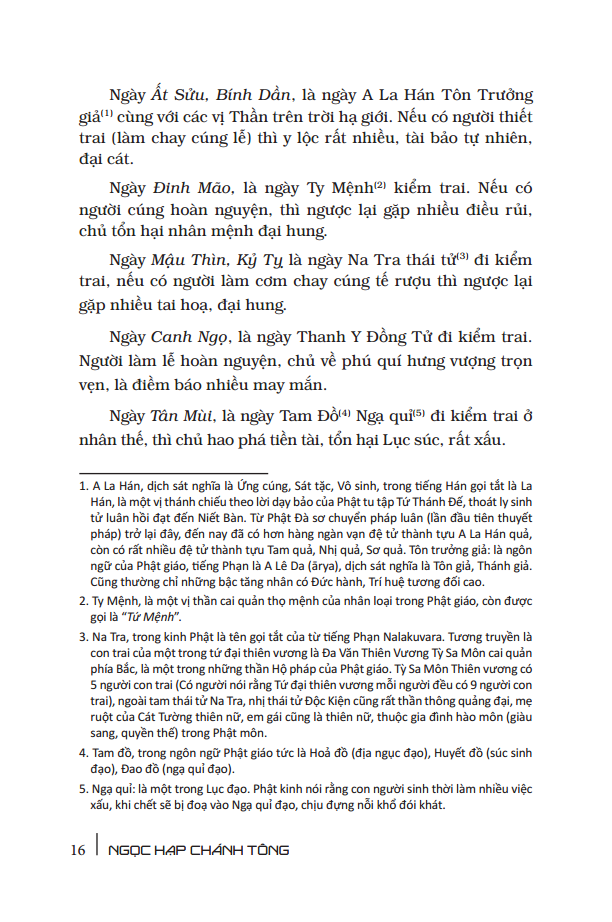 Ngày *Ất Sửu, Bính Dần*, là ngày A La Hán Tôn Trưởng giả$^{(1)}$ cùng với các vị Thần trên trời hạ giới. Nếu có người thiết trai (làm chay cúng lễ) thì y lộc rất nhiều, tài bảo tự nhiên, đại cát.

Ngày *Đinh Mão*, là ngày Ty Mệnh$^{(2)}$ kiểm trai. Nếu có người cúng hoàn nguyện, thì ngược lại gặp nhiều điều rủi, chủ tổn hại nhân mệnh đại hung.

Ngày *Mậu Thìn, Kỷ Tỵ* là ngày Na Tra thái tử$^{(3)}$ đi kiểm trai, nếu có người làm cơm chay cúng tế rượu thì ngược lại gặp nhiều tai hoạ, đại hung.

Ngày *Canh Ngọ*, là ngày Thanh Y Đồng Tử đi kiểm trai. Người làm lễ hoàn nguyện, chủ về phú quí hưng vượng trọn vẹn, là điềm báo nhiều may mắn.

Ngày *Tân Mùi*, là ngày Tam Đồ$^{(4)}$ Ngạ quỉ$^{(5)}$ đi kiểm trai ở nhân thế, thì chủ hao phá tiền tài, tổn hại Lục súc, rất xấu.

1. A La Hán, dịch sát nghĩa là Ứng cúng, Sát tặc, Vô sinh, trong tiếng Hán gọi tắt là La Hán, là một vị thánh chiếu theo lời dạy bảo của Phật tu tập Tứ Thánh Đế, thoát ly sinh tử luân hồi đạt đến Niết Bàn. Từ Phật Đà sơ chuyển pháp luân (lần đầu tiên thuyết pháp) trở lại đây, đến nay đã có hơn hàng ngàn vạn đệ tử thành tựu A La Hán quả, còn có rất nhiều đệ tử thành tựu Tam quả, Nhị quả, Sơ quả. Tôn trưởng giả: là ngôn ngữ của Phật giáo, tiếng Phạn là A Lê Da (ārya), dịch sát nghĩa là Tôn giả, Thánh giả. Cũng thường chỉ những bậc tăng nhân có Đức hạnh, Trí huệ tương đối cao.

2. Ty Mệnh, là một vị thần cai quản thọ mệnh của nhân loại trong Phật giáo, còn được gọi là *"Tứ Mệnh"*.

3. Na Tra, trong kinh Phật là tên gọi tắt của từ tiếng Phạn Nalakuvara. Tương truyền là con trai của một trong tứ đại thiên vương là Đa Văn Thiên Vương Tỳ Sa Môn cai quản phía Bắc, là một trong những thần Hộ pháp của Phật giáo. Tỳ Sa Môn Thiên vương có 5 người con trai (Có người nói rằng Tứ đại thiên vương mỗi người đều có 9 người con trai), ngoài tam thái tử Na Tra, nhị thái tử Độc Kiện cũng rất thần thông quảng đại, mẹ ruột của Cát Tường thiên nữ, em gái cũng là thiên nữ, thuộc gia đình hào môn (giàu sang, quyền thế) trong Phật môn.

4. Tam đồ, trong ngôn ngữ Phật giáo tức là Hoả đồ (địa ngục đạo), Huyết đồ (súc sinh đạo), Đao đồ (ngạ quỉ đạo).

5. Ngạ quỉ: là một trong Lục đạo. Phật kinh nói rằng con người sinh thời làm nhiều việc xấu, khi chết sẽ bị đoạ vào Ngạ quỉ đạo, chịu đựng nỗi khổ đói khát.

16 | NGỌC HẠP CHÁNH TÔNG